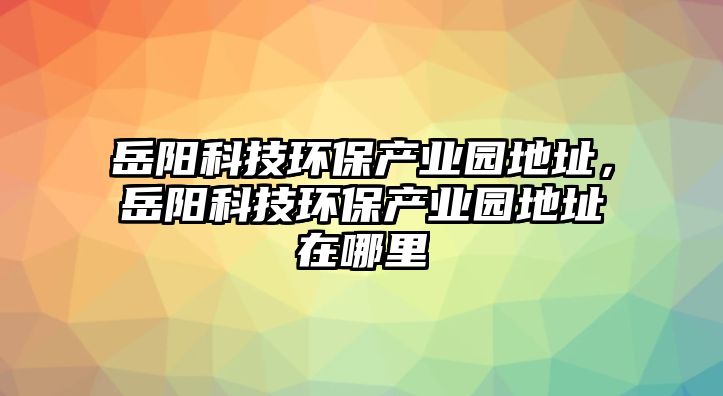 岳阳科技环保产业园地址，岳阳科技环保产业园地址在哪里